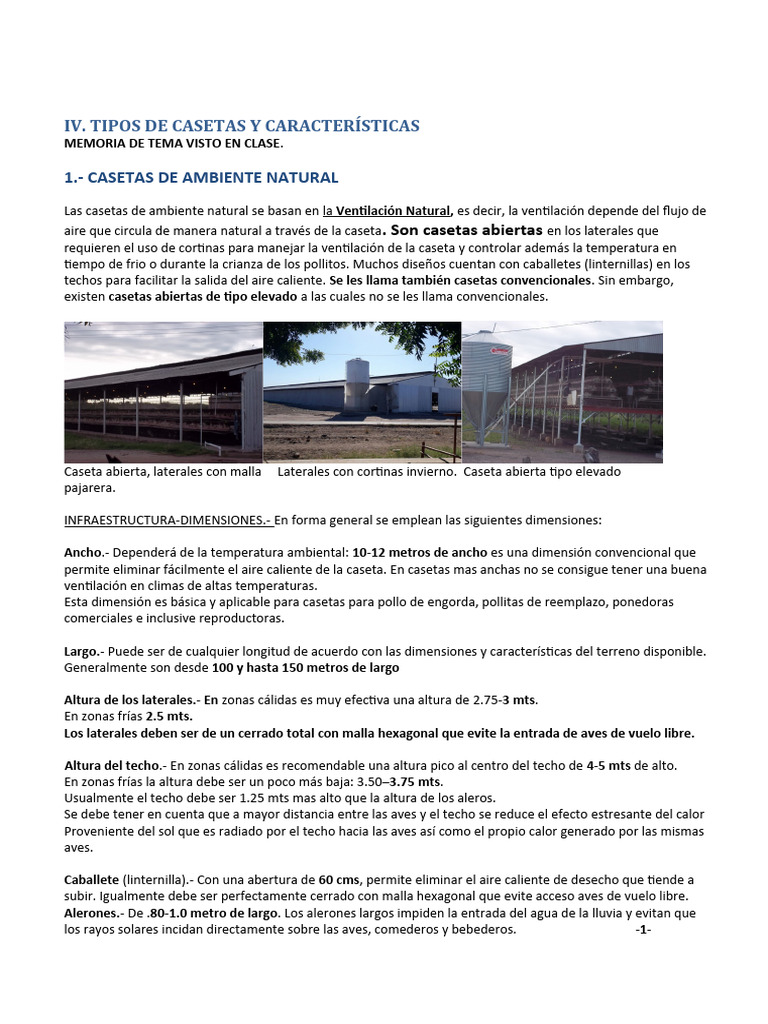 IV. TIPOS DE CASETAS Y CARACTERÍSTICAS
MEMORIA DE TEMA VISTO EN CLASE.

1.- CASETAS DE AMBIENTE NATURAL

Las casetas de ambiente natural se basan en la Ventilación Natural, es decir, la ventilación depende del flujo de aire que circula de manera natural a través de la caseta. Son casetas abiertas en los laterales que requieren el uso de cortinas para manejar la ventilación de la caseta y controlar además la temperatura en tiempo de frio o durante la crianza de los pollitos. Muchos diseños cuentan con caballetes (linternillas) en los techos para facilitar la salida del aire caliente. Se les llama también casetas convencionales. Sin embargo, existen casetas abiertas de tipo elevado a las cuales no se les llama convencionales.

Caseta abierta, laterales con malla pajarera. Laterales con cortinas invierno. Caseta abierta tipo elevado

INFRAESTRUCTURA-DIMENSIONES.- En forma general se emplean las siguientes dimensiones:

Ancho.- Dependerá de la temperatura ambiental: 10-12 metros de ancho es una dimensión convencional que permite eliminar fácilmente el aire caliente de la caseta. En casetas mas anchas no se consigue tener una buena ventilación en climas de altas temperaturas.
Esta dimensión es básica y aplicable para casetas para pollo de engorda, pollitas de reemplazo, ponedoras comerciales e inclusive reproductoras.

Largo.- Puede ser de cualquier longitud de acuerdo con las dimensiones y características del terreno disponible. Generalmente son desde 100 y hasta 150 metros de largo

Altura de los laterales.- En zonas cálidas es muy efectiva una altura de 2.75-3 mts.
En zonas frías 2.5 mts.
Los laterales deben ser de un cerrado total con malla hexagonal que evite la entrada de aves de vuelo libre.

Altura del techo.- En zonas cálidas es recomendable una altura pico al centro del techo de 4-5 mts de alto.
En zonas frías la altura debe ser un poco más baja: 3.50–3.75 mts.
Usualmente el techo debe ser 1.25 mts mas alto que la altura de los aleros.
Se debe tener en cuenta que a mayor distancia entre las aves y el techo se reduce el efecto estresante del calor Proveniente del sol que es radiado por el techo hacia las aves así como el propio calor generado por las mismas aves.

Caballete (linternilla).- Con una abertura de 60 cms, permite eliminar el aire caliente de desecho que tiende a subir. Igualmente debe ser perfectamente cerrado con malla hexagonal que evite acceso aves de vuelo libre.
Alerones.- De .80-1.0 metro de largo. Los alerones largos impiden la entrada del agua de la lluvia y evitan que los rayos solares incidan directamente sobre las aves, comederos y bebederos. -1-